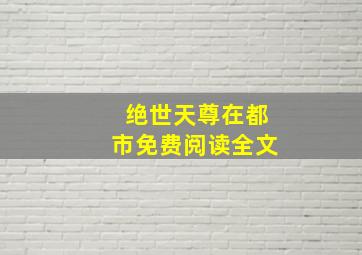 绝世天尊在都市免费阅读全文